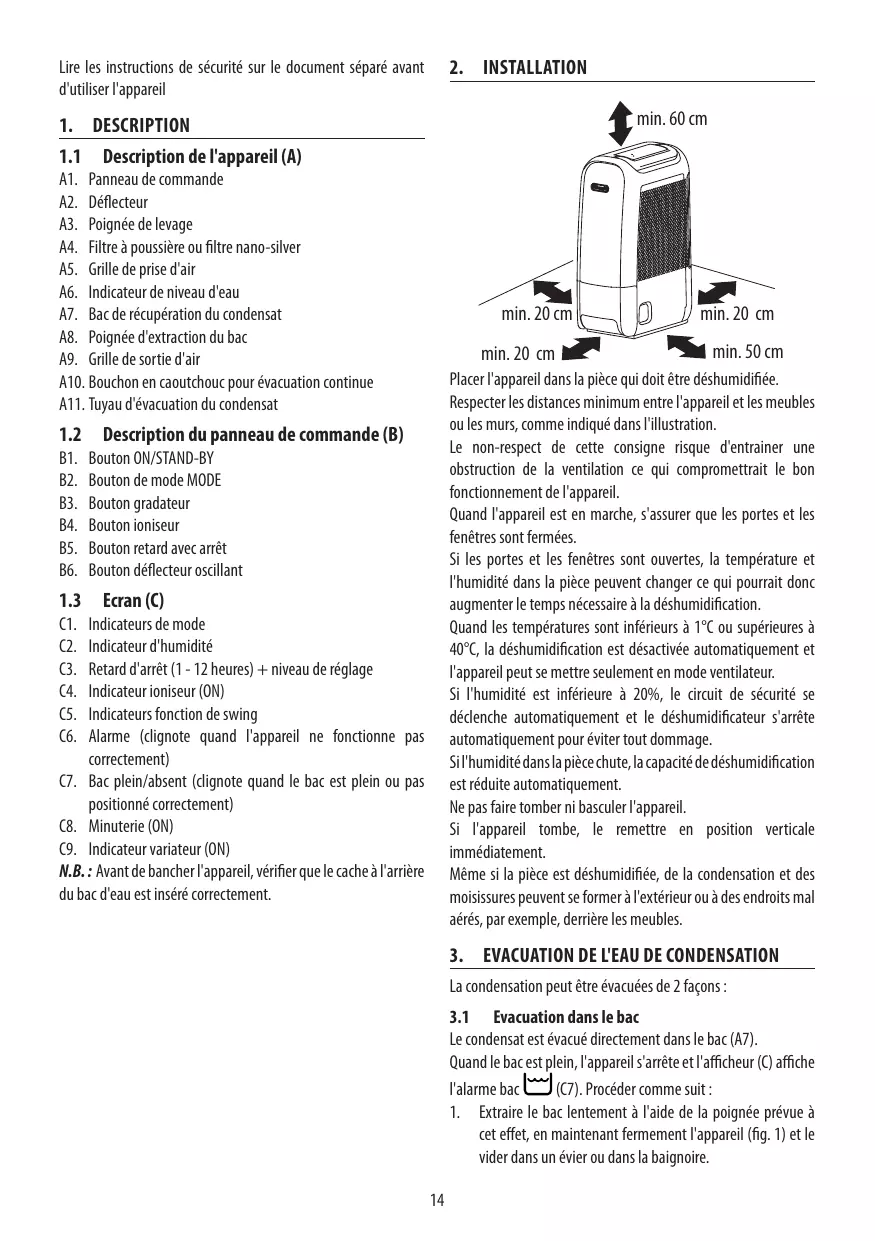 Lire les instructions de sécurité sur le document séparé avant d'utiliser l'appareil

1. DESCRIPTION

1.1 Description de l'appareil (A)

A1. Panneau de commande
A2. Déflecteur
A3. Poignée de levage
A4. Filtre à poussière ou filtre nano-silver
A5. Grille de prise d'air
A6. Indicateur de niveau d'eau
A7. Bac de récupération du condensat
A8. Poignée d'extraction du bac
A9. Grille de sortie d'air
A10. Bouchon en caoutchouc pour évacuation continue
A11. Tuyau d'évacuation du condensat

1.2 Description du panneau de commande (B)

B1. Bouton ON/STAND-BY
B2. Bouton de mode MODE
B3. Bouton gradateur
B4. Bouton ioniseur
B5. Bouton retard avec arrêt
B6. Bouton déflecteur oscillant

1.3 Ecran (C)

C1. Indicateurs de mode
C2. Indicateur d'humidité
C3. Retard d'arrêt (1 - 12 heures) + niveau de réglage
C4. Indicateur ioniseur (ON)
C5. Indicateurs fonction de swing
C6. Alarme (clignote quand l'appareil ne fonctionne pas correctement)
C7. Bac plein/absent (clignote quand le bac est plein ou pas positionné correctement)
C8. Minuterie (ON)
C9. Indicateur variateur (ON)

N.B. : Avant de bancher l'appareil, vérifier que le cache à l'arrière du bac d'eau est inséré correctement.

2. INSTALLATION

min. 60 cm
min. 20 cm
min. 20 cm
min. 20 cm
min. 50 cm

Placer l'appareil dans la pièce qui doit être déshumidifiée.
Respecter les distances minimum entre l'appareil et les meubles ou les murs, comme indiqué dans l'illustration.
Le non-respect de cette consigne risque d'entrainer une obstruction de la ventilation ce qui compromettrait le bon fonctionnement de l'appareil.
Quand l'appareil est en marche, s'assurer que les portes et les fenêtres sont fermées.
Si les portes et les fenêtres sont ouvertes, la température et l'humidité dans la pièce peuvent changer ce qui pourrait donc augmenter le temps nécessaire à la déshumidification.
Quand les températures sont inférieurs à 1°C ou supérieures à 40°C, la déshumidification est désactivée automatiquement et l'appareil peut se mettre seulement en mode ventilateur.
Si l'humidité est inférieure à 20%, le circuit de sécurité se déclenche automatiquement et le déshumidificateur s'arrête automatiquement pour éviter tout dommage.
Si l'humidité dans la pièce chute, la capacité de déshumidification est réduite automatiquement.
Ne pas faire tomber ni basculer l'appareil.
Si l'appareil tombe, le remettre en position verticale immédiatement.
Même si la pièce est déshumidifiée, de la condensation et des moisissures peuvent se former à l'extérieur ou à des endroits mal aérés, par exemple, derrière les meubles.

3. EVACUATION DE L'EAU DE CONDENSATION

La condensation peut être évacuées de 2 façons :

3.1 Evacuation dans le bac

Le condensat est évacué directement dans le bac (A7).
Quand le bac est plein, l'appareil s'arrête et l'afficheur (C) affiche l'alarme bac (C7). Procéder comme suit :
1. Extraire le bac lentement à l'aide de la poignée prévue à cet effet, en maintenant fermement l'appareil (fig. 1) et le vider dans un évier ou dans la baignoire.

14